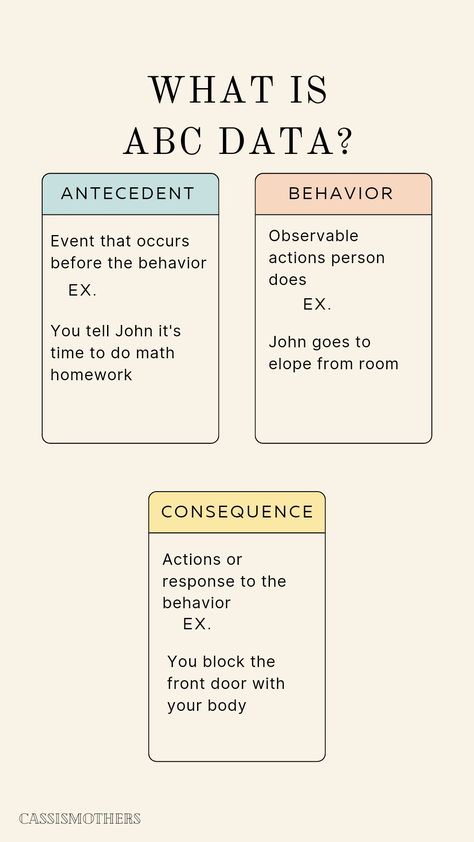 WHAT IS ABC DATA?

ANTECEDENT

Event that occurs before the behavior
EX.

You tell John it's time to do math homework

BEHAVIOR

Observable actions person does
EX.

John goes to elope from room

CONSEQUENCE

Actions or response to the behavior
EX.

You block the front door with your body

CASSISMOTHERS